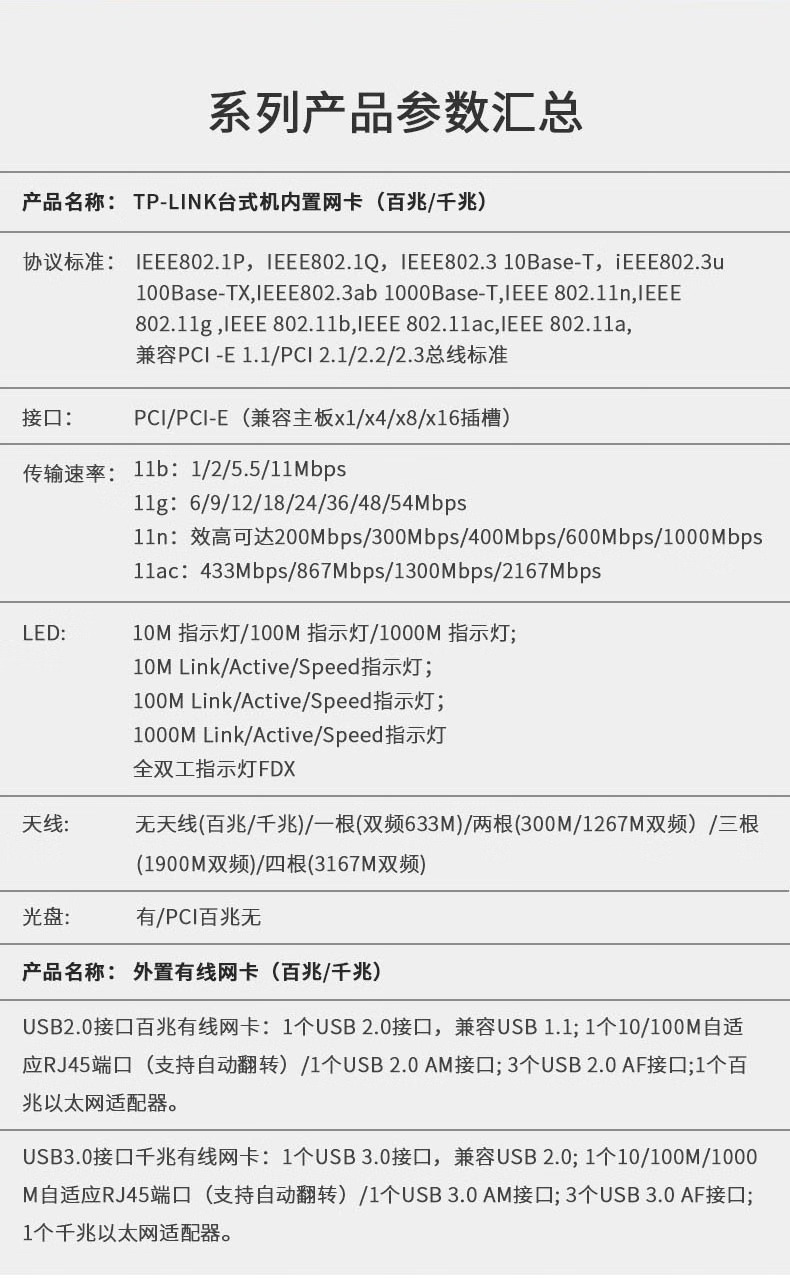 系列产品参数汇总

产品名称： TP-LINK台式机内置网卡（百兆/千兆）

协议标准： IEEE802.1P，IEEE802.1Q，IEEE802.3 10Base-T，iEEE802.3u 100Base-TX,IEEE802.3ab 1000Base-T,IEEE 802.11n,IEEE 802.11g ,IEEE 802.11b,IEEE 802.11ac,IEEE 802.11a, 兼容PCI -E 1.1/PCI 2.1/2.2/2.3总线标准

接口： PCI/PCI-E（兼容主板x1/x4/x8/x16插槽）

传输速率： 11b：1/2/5.5/11Mbps
11g：6/9/12/18/24/36/48/54Mbps
11n：效高可达200Mbps/300Mbps/400Mbps/600Mbps/1000Mbps
11ac：433Mbps/867Mbps/1300Mbps/2167Mbps

LED： 10M 指示灯/100M 指示灯/1000M 指示灯;
10M Link/Active/Speed指示灯；
100M Link/Active/Speed指示灯；
1000M Link/Active/Speed指示灯
全双工指示灯FDX

天线： 无天线(百兆/千兆)/一根(双频633M)/两根(300M/1267M双频）/三根(1900M双频)/四根(3167M双频)

光盘： 有/PCI百兆无

产品名称： 外置有线网卡（百兆/千兆）

USB2.0接口百兆有线网卡：1个USB 2.0接口，兼容USB 1.1; 1个10/100M自适应RJ45端口（支持自动翻转）/1个USB 2.0 AM接口; 3个USB 2.0 AF接口;1个百兆以太网适配器。

USB3.0接口千兆有线网卡：1个USB 3.0接口，兼容USB 2.0; 1个10/100M/1000M自适应RJ45端口（支持自动翻转）/1个USB 3.0 AM接口; 3个USB 3.0 AF接口; 1个千兆以太网适配器。